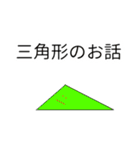 三角形のお話